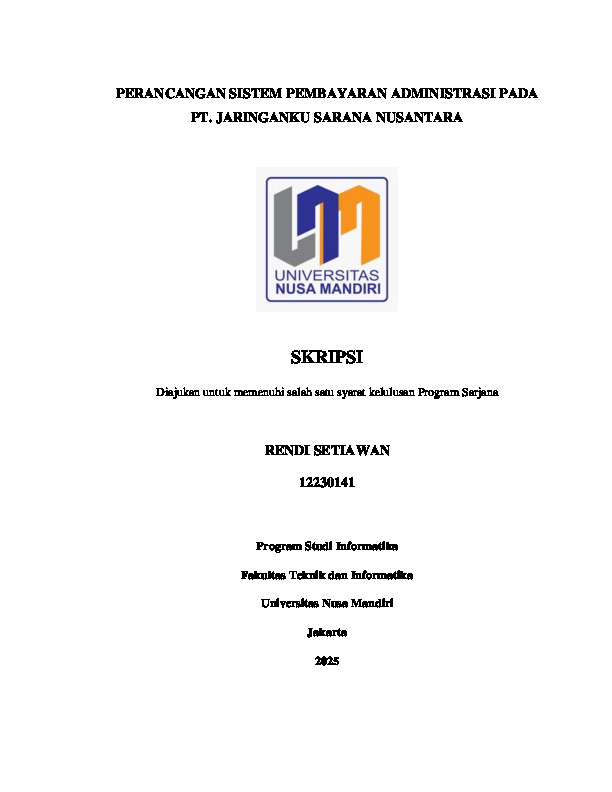 PERANCANGAN SISTEM PEMBAYARAN ADMINISTRASI PADA PT. JARINGANKU SARANA NUSANTARA

UNIVERSITAS NUSA MANDIRI

SKRIPSI

Diajukan untuk memenuhi salah satu syarat kelulusan Program Sarjana

RENDI SETIAWAN

12230141

Program Studi Informatika

Fakultas Teknik dan Informatika

Universitas Nusa Mandiri

Jakarta

2025